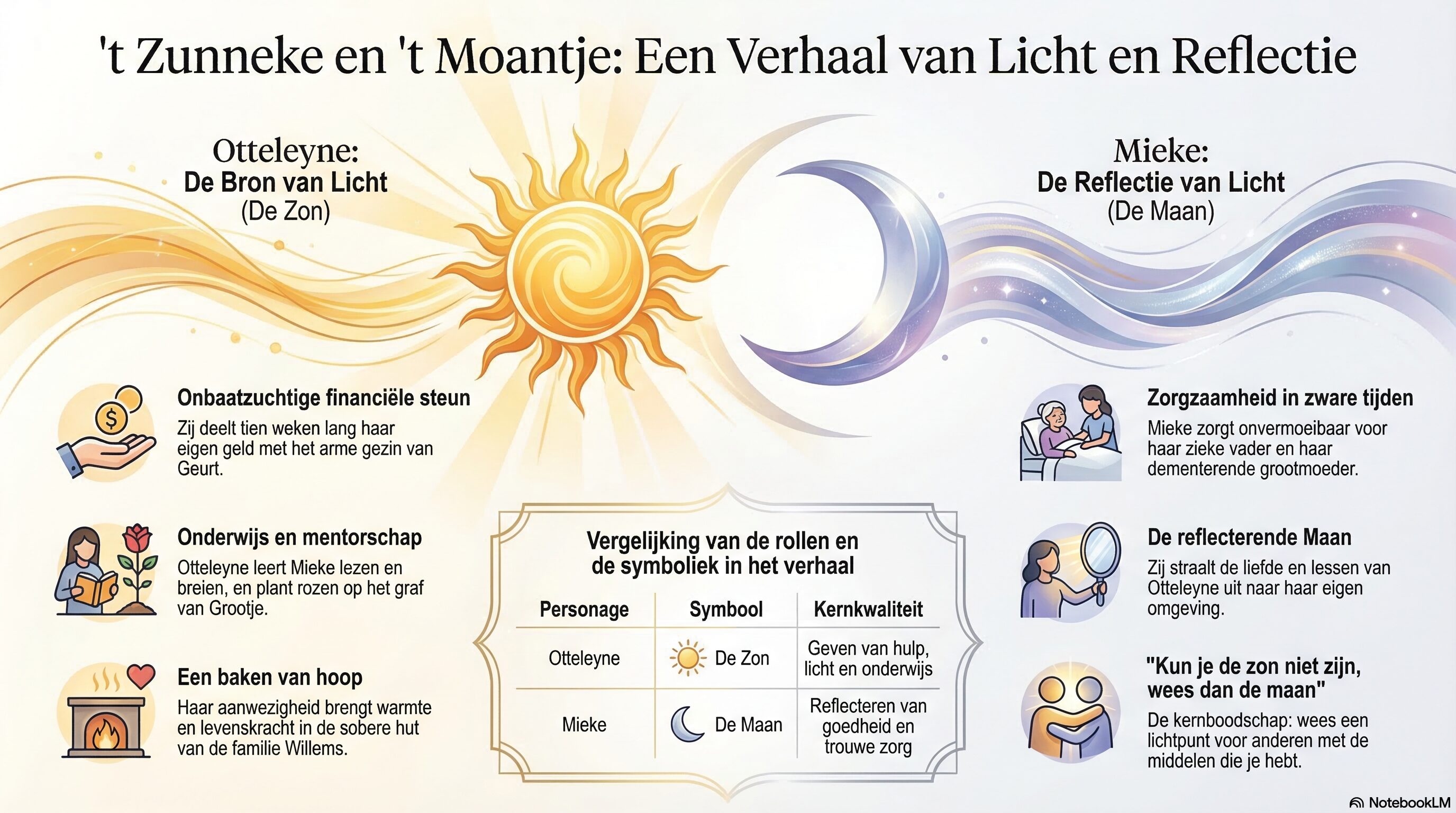 't Zunneke en 't Moantje: Een Verhaal van Licht en Reflectie

Otteleyne:
De Bron van Licht
(De Zon)

Onbaatzuchtige financiële steun
Zij deelt tien weken lang haar eigen geld met het arme gezin van Geurt.

Onderwijs en mentorschap
Otteleyne leert Mieke lezen en breien, en plant rozen op het graf van Grootje.

Een baken van hoop
Haar aanwezigheid brengt warmte en levenskracht in de sobere hut van de familie Willems.

Vergelijking van de rollen en de symboliek in het verhaal

| Personage | Symbool | Kernkwaliteit |
|---|---|---|
| Otteleyne | De Zon | Geven van hulp, licht en onderwijs |
| Mieke | De Maan | Reflecteren van goedheid en trouwe zorg |

Mieke:
De Reflectie van Licht
(De Maan)

Zorgzaamheid in zware tijden
Mieke zorgt onvermoeibaar voor haar zieke vader en haar dementerende grootmoeder.

De reflecterende Maan
Zij straalt de liefde en lessen van Otteleyne uit naar haar eigen omgeving.

"Kun je de zon niet zijn, wees dan de maan"
De kernboodschap: wees een lichtpunt voor anderen met de middelen die je hebt.

NotebookLM